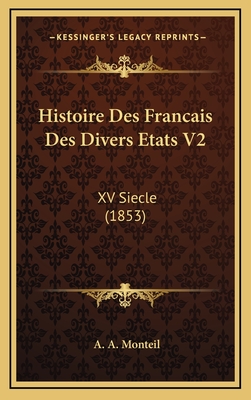 —KESSINGER'S LEGACY REPRINTS—

Histoire Des Francais Des Divers Etats V2

XV Siecle (1853)

A. A. Monteil